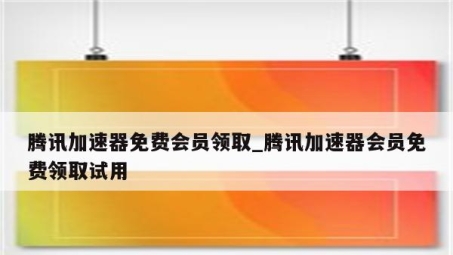 腾讯加速器免费会员领取_腾讯加速器会员免费领取试用